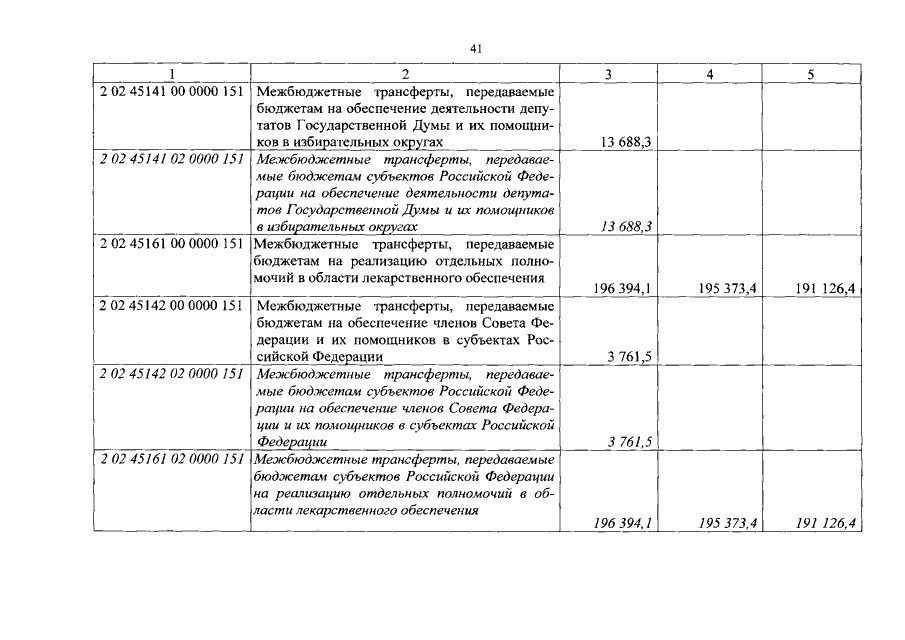 41

| 1 | 2 | 3 | 4 | 5 |
|---|---|---|---|---|
| 2 02 45141 00 0000 151 | Межбюджетные трансферты, передаваемые бюджетам на обеспечение деятельности депутатов Государственной Думы и их помощников в избирательных округах | 13 688,3 | | |
| 2 02 45141 02 0000 151 | Межбюджетные трансферты, передаваемые бюджетам субъектов Российской Федерации на обеспечение деятельности депутатов Государственной Думы и их помощников в избирательных округах | 13 688,3 | | |
| 2 02 45161 00 0000 151 | Межбюджетные трансферты, передаваемые бюджетам на реализацию отдельных полномочий в области лекарственного обеспечения | 196 394,1 | 195 373,4 | 191 126,4 |
| 2 02 45142 00 0000 151 | Межбюджетные трансферты, передаваемые бюджетам на обеспечение членов Совета Федерации и их помощников в субъектах Российской Федерации | 3 761,5 | | |
| 2 02 45142 02 0000 151 | Межбюджетные трансферты, передаваемые бюджетам субъектов Российской Федерации на обеспечение членов Совета Федерации и их помощников в субъектах Российской Федерации | 3 761,5 | | |
| 2 02 45161 02 0000 151 | Межбюджетные трансферты, передаваемые бюджетам субъектов Российской Федерации на реализацию отдельных полномочий в области лекарственного обеспечения | 196 394,1 | 195 373,4 | 191 126,4 |